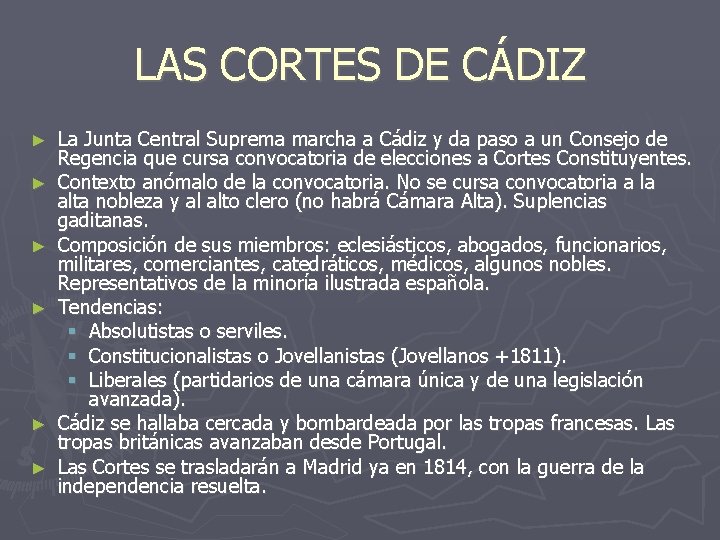 LAS CORTES DE CÁDIZ

► La Junta Central Suprema marcha a Cádiz y da paso a un Consejo de Regencia que cursa convocatoria de elecciones a Cortes Constituyentes.
► Contexto anómalo de la convocatoria. No se cursa convocatoria a la alta nobleza y al alto clero (no habrá Cámara Alta). Suplencias gaditanas.
► Composición de sus miembros: eclesiásticos, abogados, funcionarios, militares, comerciantes, catedráticos, médicos, algunos nobles. Representativos de la minoría ilustrada española.
► Tendencias:
▪ Absolutistas o serviles.
▪ Constitucionalistas o Jovellanistas (Jovellanos +1811).
▪ Liberales (partidarios de una cámara única y de una legislación avanzada).
► Cádiz se hallaba cercada y bombardeada por las tropas francesas. Las tropas británicas avanzaban desde Portugal.
► Las Cortes se trasladarán a Madrid ya en 1814, con la guerra de la independencia resuelta.